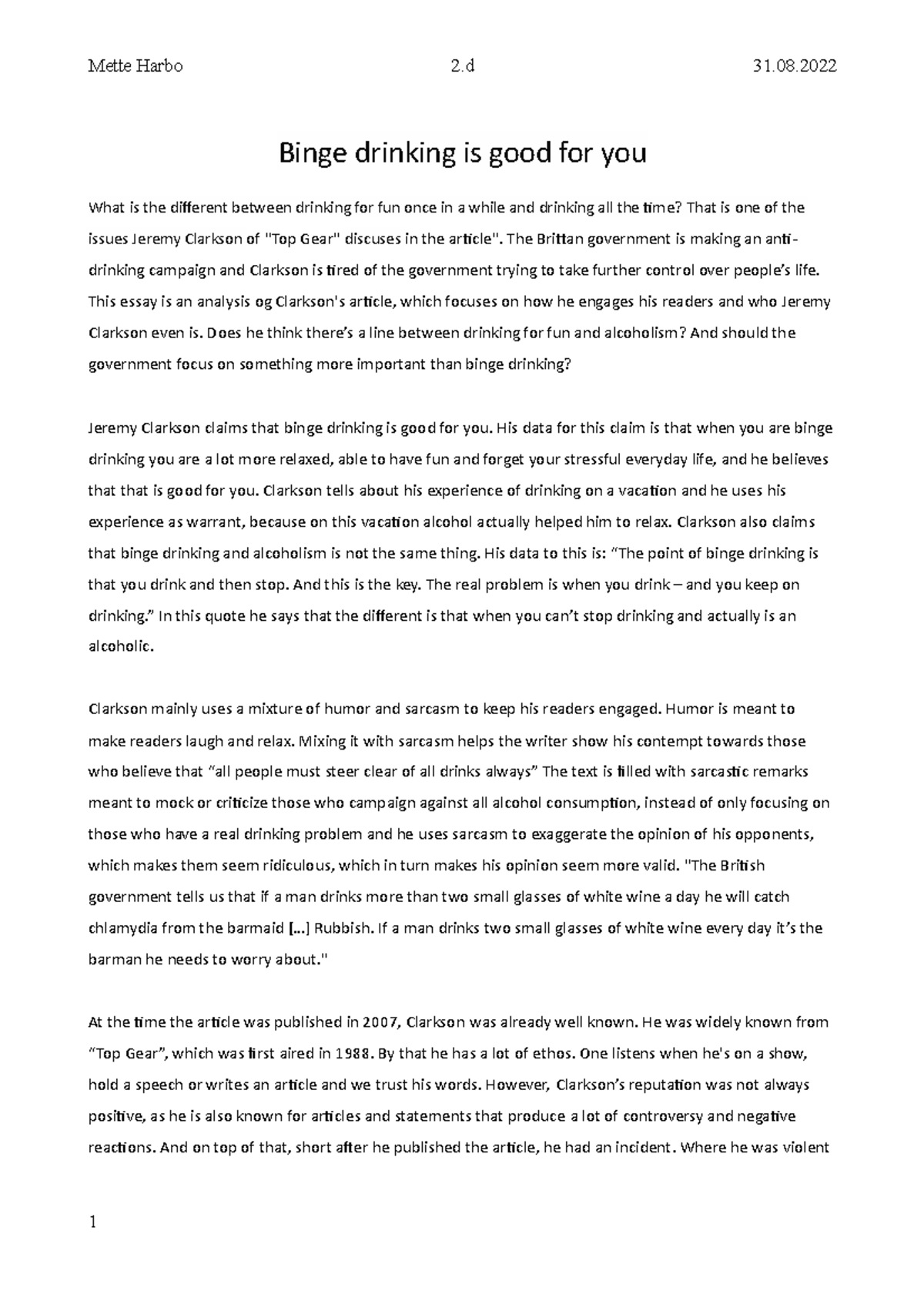 Mette Harbo 2.d 31.08.2022

Binge drinking is good for you

What is the different between drinking for fun once in a while and drinking all the time? That is one of the issues Jeremy Clarkson of "Top Gear" discuses in the article". The Brittan government is making an anti-drinking campaign and Clarkson is tired of the government trying to take further control over people's life. This essay is an analysis og Clarkson's article, which focuses on how he engages his readers and who Jeremy Clarkson even is. Does he think there's a line between drinking for fun and alcoholism? And should the government focus on something more important than binge drinking?

Jeremy Clarkson claims that binge drinking is good for you. His data for this claim is that when you are binge drinking you are a lot more relaxed, able to have fun and forget your stressful everyday life, and he believes that that is good for you. Clarkson tells about his experience of drinking on a vacation and he uses his experience as warrant, because on this vacation alcohol actually helped him to relax. Clarkson also claims that binge drinking and alcoholism is not the same thing. His data to this is: "The point of binge drinking is that you drink and then stop. And this is the key. The real problem is when you drink – and you keep on drinking." In this quote he says that the different is that when you can't stop drinking and actually is an alcoholic.

Clarkson mainly uses a mixture of humor and sarcasm to keep his readers engaged. Humor is meant to make readers laugh and relax. Mixing it with sarcasm helps the writer show his contempt towards those who believe that "all people must steer clear of all drinks always" The text is filled with sarcastic remarks meant to mock or criticize those who campaign against all alcohol consumption, instead of only focusing on those who have a real drinking problem and he uses sarcasm to exaggerate the opinion of his opponents, which makes them seem ridiculous, which in turn makes his opinion seem more valid. "The British government tells us that if a man drinks more than two small glasses of white wine a day he will catch chlamydia from the barmaid [...] Rubbish. If a man drinks two small glasses of white wine every day it's the barman he needs to worry about."

At the time the article was published in 2007, Clarkson was already well known. He was widely known from "Top Gear", which was first aired in 1988. By that he has a lot of ethos. One listens when he's on a show, hold a speech or writes an article and we trust his words. However, Clarkson's reputation was not always positive, as he is also known for articles and statements that produce a lot of controversy and negative reactions. And on top of that, short after he published the article, he had an incident. Where he was violent

1